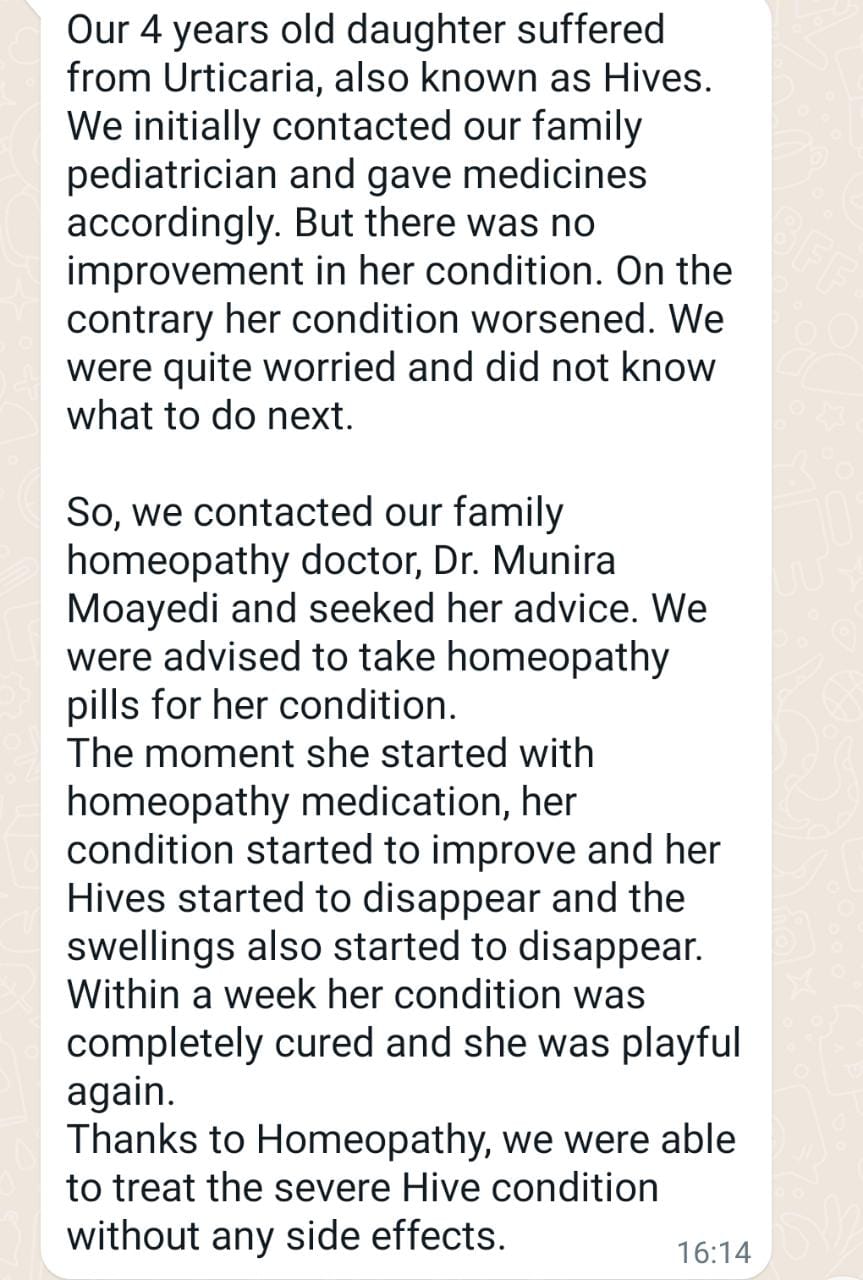 Our 4 years old daughter suffered from Urticaria, also known as Hives. We initially contacted our family pediatrician and gave medicines accordingly. But there was no improvement in her condition. On the contrary her condition worsened. We were quite worried and did not know what to do next.

So, we contacted our family homeopathy doctor, Dr. Munira Moayedi and seeked her advice. We were advised to take homeopathy pills for her condition.
The moment she started with homeopathy medication, her condition started to improve and her Hives started to disappear and the swellings also started to disappear. Within a week her condition was completely cured and she was playful again.
Thanks to Homeopathy, we were able to treat the severe Hive condition without any side effects.

16:14